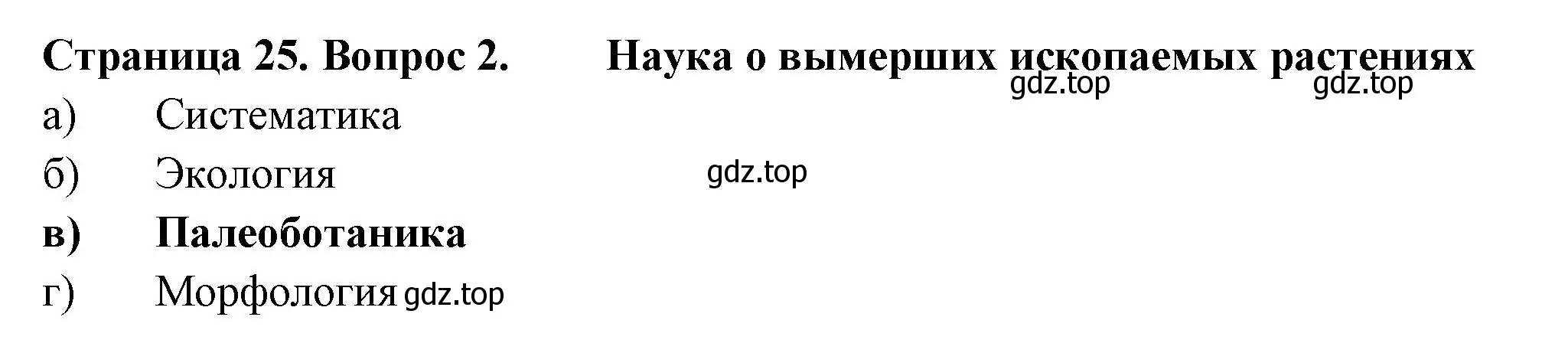 Страница 25. Вопрос 2. Наука о вымерших ископаемых растениях

gdz.top gdz.top

а) Систематика

б) Экология gdz.top

в) Палеоботаника

г) Морфология gdz.top